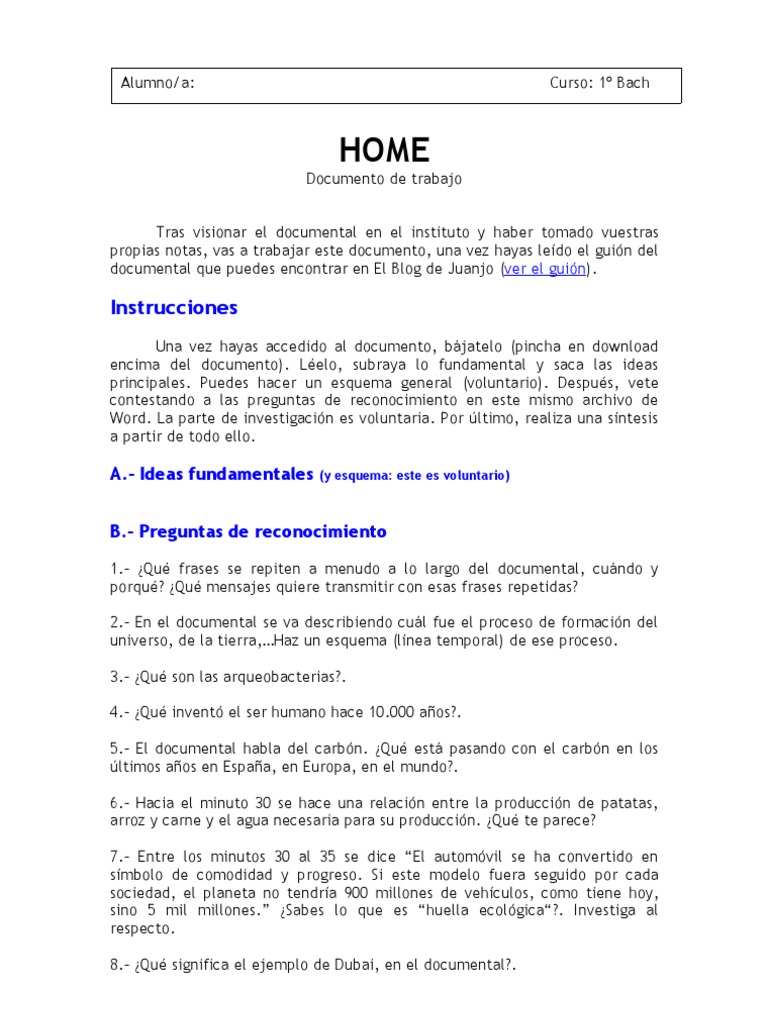 Alumno/a: Curso: 1º Bach

HOME

Documento de trabajo

Tras visionar el documental en el instituto y haber tomado vuestras propias notas, vas a trabajar este documento, una vez hayas leído el guión del documental que puedes encontrar en El Blog de Juanjo (ver el guión).

Instrucciones

Una vez hayas accedido al documento, bájatelo (pincha en download encima del documento). Léelo, subraya lo fundamental y saca las ideas principales. Puedes hacer un esquema general (voluntario). Después, vete contestando a las preguntas de reconocimiento en este mismo archivo de Word. La parte de investigación es voluntaria. Por último, realiza una síntesis a partir de todo ello.

A.- Ideas fundamentales (y esquema: este es voluntario)

B.- Preguntas de reconocimiento

1.- ¿Qué frases se repiten a menudo a lo largo del documental, cuándo y porqué? ¿Qué mensajes quiere transmitir con esas frases repetidas?

2.- En el documental se va describiendo cuál fue el proceso de formación del universo, de la tierra,...Haz un esquema (línea temporal) de ese proceso.

3.- ¿Qué son las arqueobacterias?.

4.- ¿Qué inventó el ser humano hace 10.000 años?.

5.- El documental habla del carbón. ¿Qué está pasando con el carbón en los últimos años en España, en Europa, en el mundo?.

6.- Hacia el minuto 30 se hace una relación entre la producción de patatas, arroz y carne y el agua necesaria para su producción. ¿Qué te parece?

7.- Entre los minutos 30 al 35 se dice “El automóvil se ha convertido en símbolo de comodidad y progreso. Si este modelo fuera seguido por cada sociedad, el planeta no tendría 900 millones de vehículos, como tiene hoy, sino 5 mil millones.” ¿Sabes lo que es “huella ecológica“?. Investiga al respecto.

8.- ¿Qué significa el ejemplo de Dubai, en el documental?.